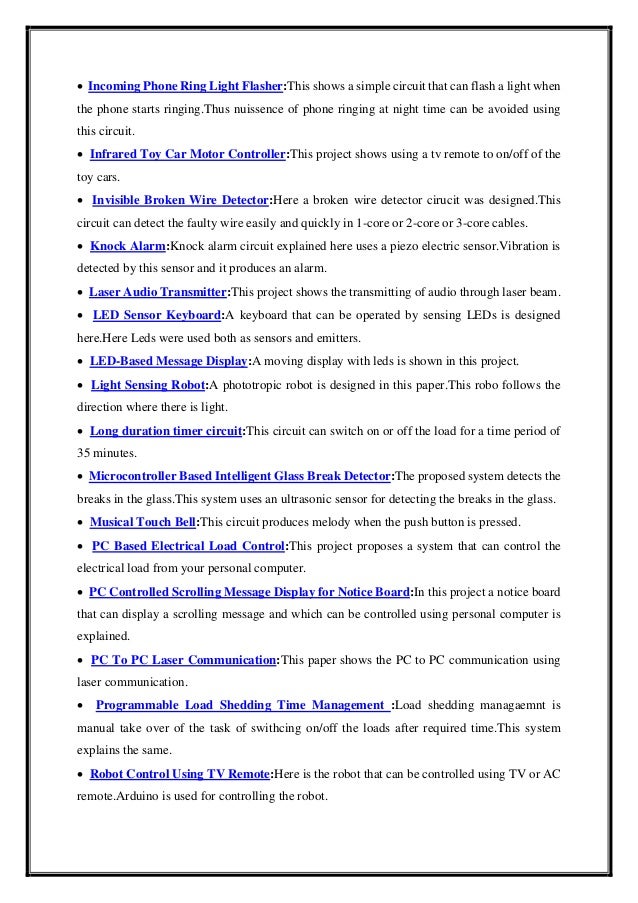 • Incoming Phone Ring Light Flasher:This shows a simple circuit that can flash a light when the phone starts ringing.Thus nuissence of phone ringing at night time can be avoided using this circuit.

• Infrared Toy Car Motor Controller:This project shows using a tv remote to on/off of the toy cars.

• Invisible Broken Wire Detector:Here a broken wire detector cirucit was designed.This circuit can detect the faulty wire easily and quickly in 1-core or 2-core or 3-core cables.

• Knock Alarm:Knock alarm circuit explained here uses a piezo electric sensor.Vibration is detected by this sensor and it produces an alarm.

• Laser Audio Transmitter:This project shows the transmitting of audio through laser beam.

• LED Sensor Keyboard:A keyboard that can be operated by sensing LEDs is designed here.Here Leds were used both as sensors and emitters.

• LED-Based Message Display:A moving display with leds is shown in this project.

• Light Sensing Robot:A phototropic robot is designed in this paper.This robo follows the direction where there is light.

• Long duration timer circuit:This circuit can switch on or off the load for a time period of 35 minutes.

• Microcontroller Based Intelligent Glass Break Detector:The proposed system detects the breaks in the glass.This system uses an ultrasonic sensor for detecting the breaks in the glass.

• Musical Touch Bell:This circuit produces melody when the push button is pressed.

• PC Based Electrical Load Control:This project proposes a system that can control the electrical load from your personal computer.

• PC Controlled Scrolling Message Display for Notice Board:In this project a notice board that can display a scrolling message and which can be controlled using personal computer is explained.

• PC To PC Laser Communication:This paper shows the PC to PC communication using laser communication.

• Programmable Load Shedding Time Management :Load shedding managaemnt is manual take over of the task of swithcing on/off the loads after required time.This system explains the same.

• Robot Control Using TV Remote:Here is the robot that can be controlled using TV or AC remote.Arduino is used for controlling the robot.